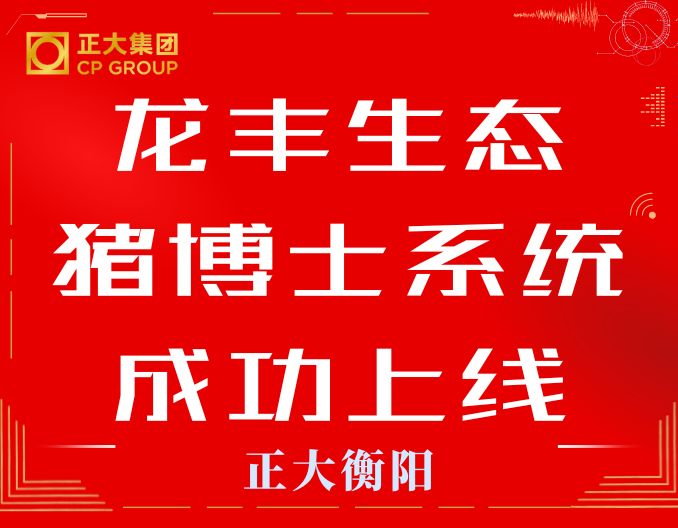 正大集团
CP GROUP

龙丰生态
猪博士系统
成功上线

正大衡阳